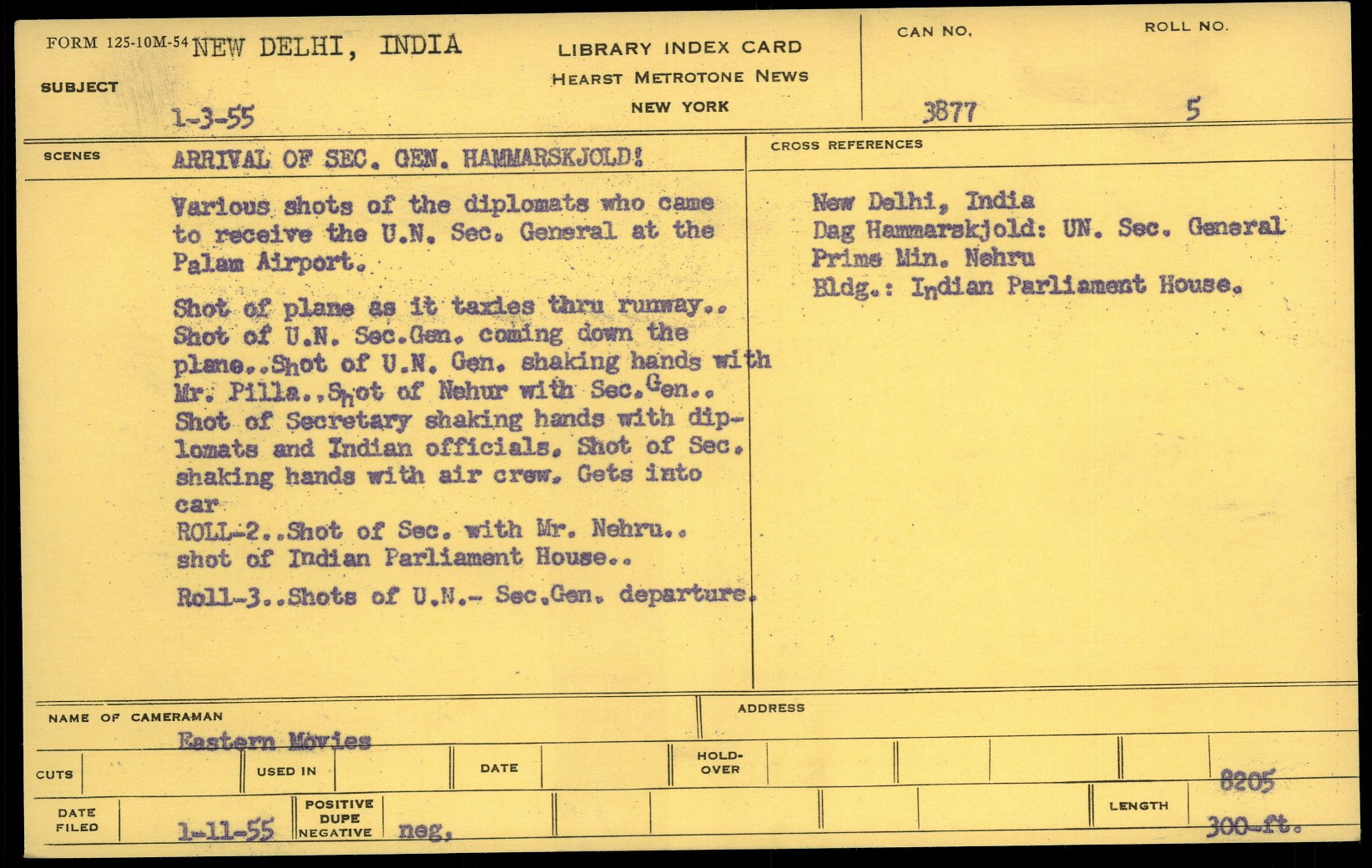 FORM 125-10M-54 NEW DELHI, INDIA

SUBJECT

1-3-55

LIBRARY INDEX CARD
HEARST METROTONE NEWS
NEW YORK

CAN NO. 3877

ROLL NO. 5

SCENES ARRIVAL OF SEC. GEN. HAMMARSKJOLD!

Various shots of the diplomats who came to receive the U.N. Sec. General at the Palam Airport.

Shot of plane as it taxies thru runway.. Shot of U.N. Sec.Gen. coming down the plane..Shot of U.N. Gen. shaking hands with Mr. Pilla.,Shot of Nehur with Sec.Gen.. Shot of Secretary shaking hands with diplomats and Indian officials. Shot of Sec. shaking hands with air crew. Gets into car
ROLL-2..Shot of Sec. with Mr. Nehru.. shot of Indian Parliament House..

Roll-3..Shots of U.N.- Sec.Gen. departure.

CROSS REFERENCES

New Delhi, India
Dag Hammarskjold: UN. Sec. General
Prime Min. Nehru
Bldg.: Indian Parliament House.

NAME OF CAMERAMAN Eastern Movies

ADDRESS

CUTS

USED IN

DATE

HOLD-OVER

8205

DATE FILED 1-11-55

POSITIVE DUPE NEGATIVE neg.

LENGTH 300-ft.